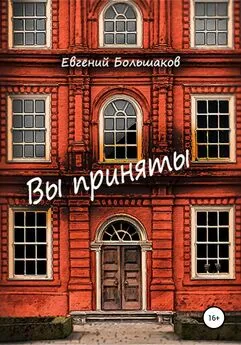 Евгений Большаков

Вы приняты

16+